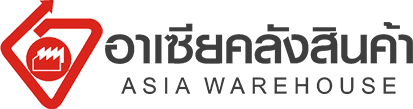 อาเซียคลังสินค้า
ASIA WAREHOUSE